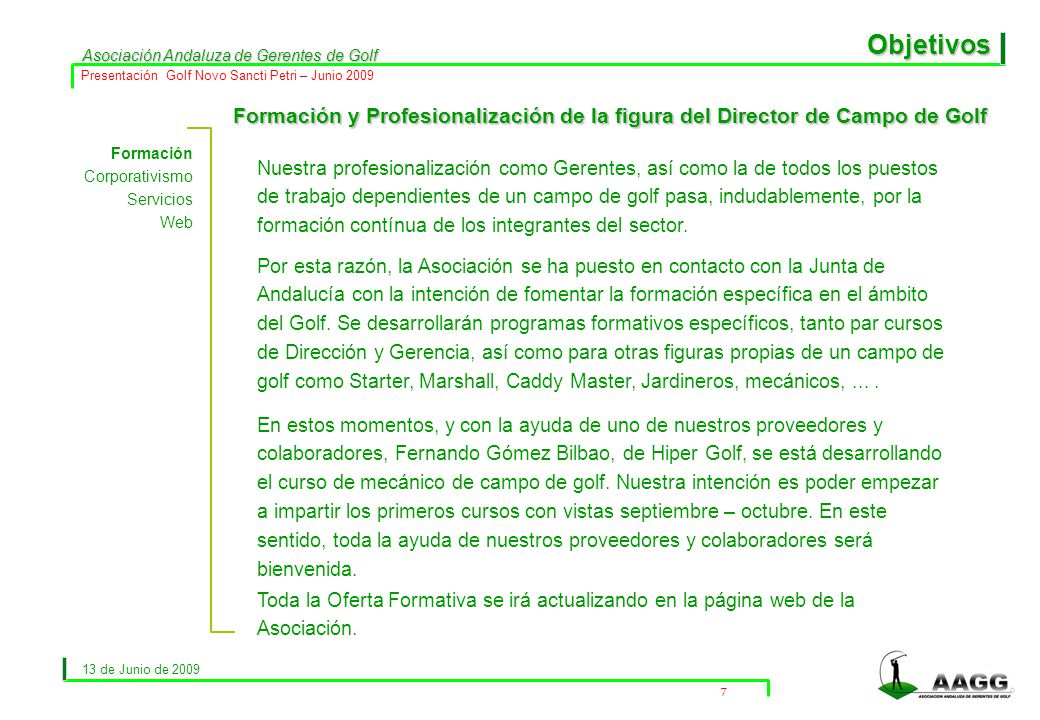 Asociación Andaluza de Gerentes de Golf

Presentación Golf Novo Sancti Petri – Junio 2009

Objetivos

Formación y Profesionalización de la figura del Director de Campo de Golf

Formación
Corporativismo
Servicios
Web

Nuestra profesionalización como Gerentes, así como la de todos los puestos de trabajo dependientes de un campo de golf pasa, indudablemente, por la formación contínua de los integrantes del sector.

Por esta razón, la Asociación se ha puesto en contacto con la Junta de Andalucía con la intención de fomentar la formación específica en el ámbito del Golf. Se desarrollarán programas formativos específicos, tanto par cursos de Dirección y Gerencia, así como para otras figuras propias de un campo de golf como Starter, Marshall, Caddy Master, Jardineros, mecánicos, ... .

En estos momentos, y con la ayuda de uno de nuestros proveedores y colaboradores, Fernando Gómez Bilbao, de Hiper Golf, se está desarrollando el curso de mecánico de campo de golf. Nuestra intención es poder empezar a impartir los primeros cursos con vistas septiembre – octubre. En este sentido, toda la ayuda de nuestros proveedores y colaboradores será bienvenida.

Toda la Oferta Formativa se irá actualizando en la página web de la Asociación.

13 de Junio de 2009

7

AAGG
ASOCIACIÓN ANDALUZA DE GERENTES DE GOLF